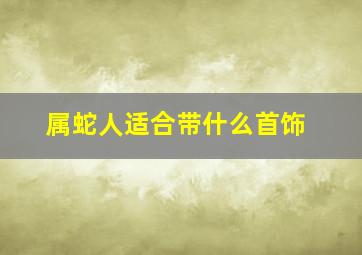 属蛇人适合带什么首饰